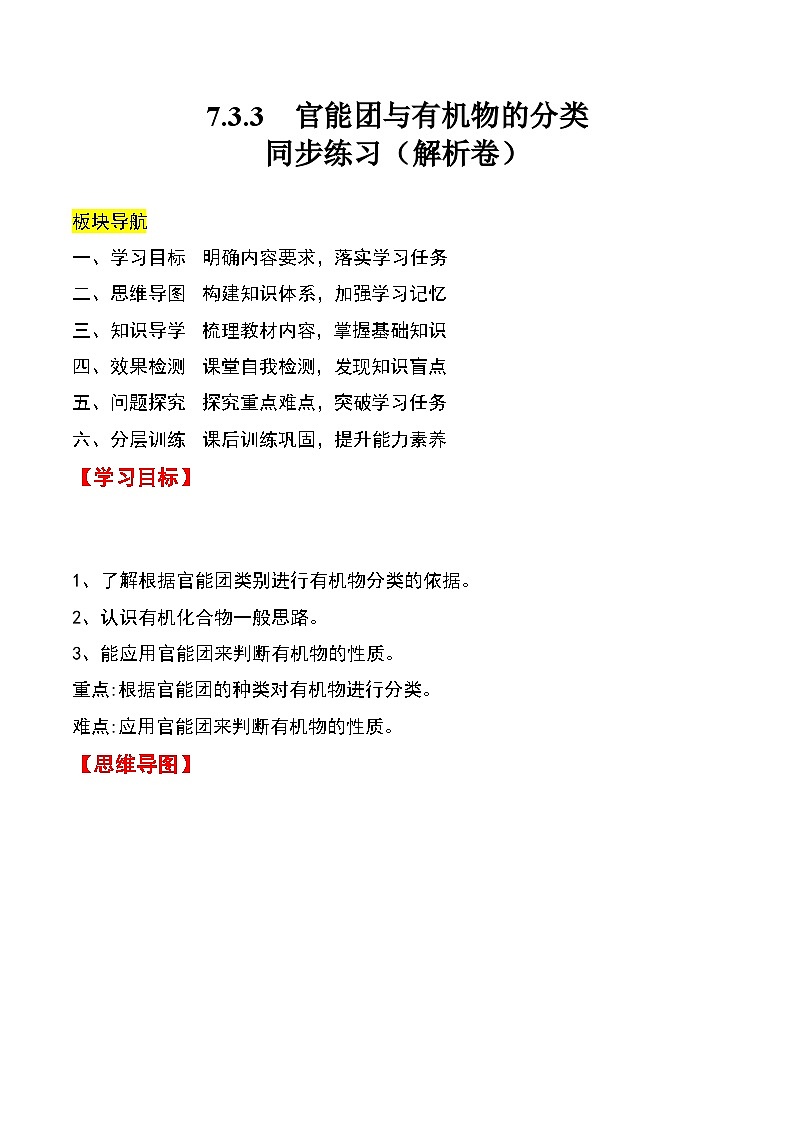 7.3.3　官能团与有机物的分类
同步练习（解析卷）

板块导航

一、学习目标　明确内容要求，落实学习任务

二、思维导图　构建知识体系，加强学习记忆

三、知识导学　梳理教材内容，掌握基础知识

四、效果检测　课堂自我检测，发现知识盲点

五、问题探究　探究重点难点，突破学习任务

六、分层训练　课后训练巩固，提升能力素养

【学习目标】

1、了解根据官能团类别进行有机物分类的依据。

2、认识有机化合物一般思路。

3、能应用官能团来判断有机物的性质。

重点:根据官能团的种类对有机物进行分类。

难点:应用官能团来判断有机物的性质。

【思维导图】